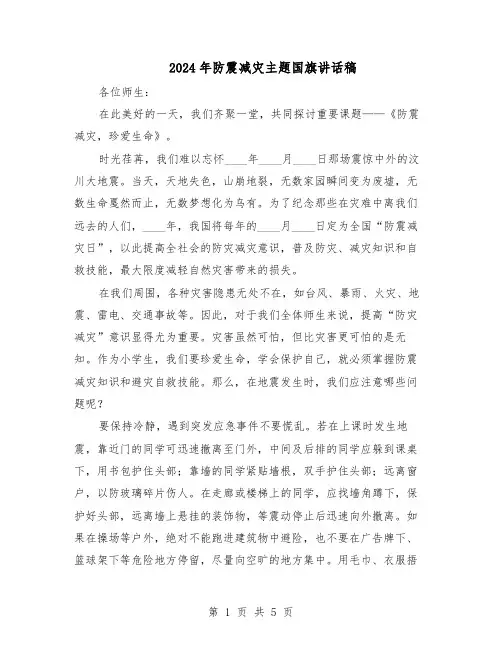 2024年防震减灾主题国旗讲话稿

各位师生：

在此美好的一天，我们齐聚一堂，共同探讨重要课题——《防震减灾，珍爱生命》。

时光荏苒，我们难以忘怀____年____月____日那场震惊中外的汶川大地震。当天，天地失色，山崩地裂，无数家园瞬间变为废墟，无数生命戛然而止，无数梦想化为乌有。为了纪念那些在灾难中离我们远去的人们，____年，我国将每年的____月____日定为全国“防震减灾日”，以此提高全社会的防灾减灾意识，普及防灾、减灾知识和自救技能，最大限度减轻自然灾害带来的损失。

在我们周围，各种灾害隐患无处不在，如台风、暴雨、火灾、地震、雷电、交通事故等。因此，对于我们全体师生来说，提高“防灾减灾”意识显得尤为重要。灾害虽然可怕，但比灾害更可怕的是无知。作为小学生，我们要珍爱生命，学会保护自己，就必须掌握防震减灾知识和避灾自救技能。那么，在地震发生时，我们应注意哪些问题呢？

要保持冷静，遇到突发应急事件不要慌乱。若在上课时发生地震，靠近门的同学可迅速撤离至门外，中间及后排的同学应躲到课桌下，用书包护住头部；靠墙的同学紧贴墙根，双手护住头部；远离窗户，以防玻璃碎片伤人。在走廊或楼梯上的同学，应找墙角蹲下，保护好头部，远离墙上悬挂的装饰物，等震动停止后迅速向外撤离。如果在操场等户外，绝对不能跑进建筑物中避险，也不要在广告牌下、篮球架下等危险地方停留，尽量向空旷的地方集中。用毛巾、衣服捂

第 1 页 共 5 页